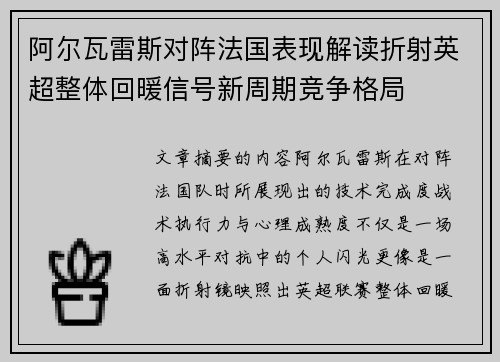 阿尔瓦雷斯对阵法国表现解读折射英超整体回暖信号新周期竞争格局

文章摘要的内容阿尔瓦雷斯在对阵法国队时所展现出的技术完成度战术执行力与心理成熟度不仅是一场高水平对抗中的个人闪光更像是一面折射镜映照出英超联赛整体回暖